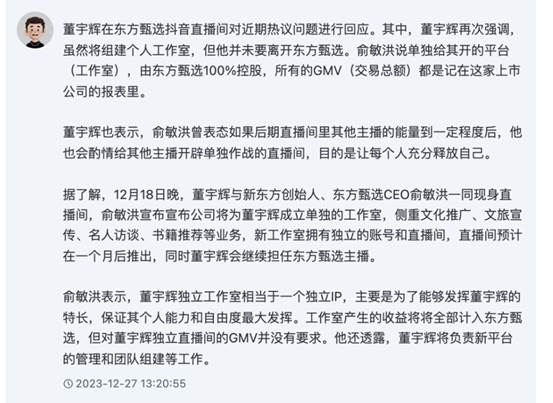 董宇辉在东方甄选抖音直播间对近期热议问题进行回应。其中，董宇辉再次强调，虽然将组建个人工作室，但他并未要离开东方甄选。俞敏洪说单独给其开的平台（工作室），由东方甄选100%控股，所有的GMV（交易总额）都是记在这家上市公司的报表里。

董宇辉也表示，俞敏洪曾表态如果后期直播间里其他主播的能量到一定程度后，他也会酌情给其他主播开辟单独作战的直播间，目的是让每个人充分释放自己。

据了解，12月18日晚，董宇辉与新东方创始人、东方甄选CEO俞敏洪一同现身直播间，俞敏洪宣布宣布公司将为董宇辉成立单独的工作室，侧重文化推广、文旅宣传、名人访谈、书籍推荐等业务，新工作室拥有独立的账号和直播间，直播间预计在一个月后推出，同时董宇辉会继续担任东方甄选主播。

俞敏洪表示，董宇辉独立工作室相当于一个独立IP，主要是为了能够发挥董宇辉的特长，保证其个人能力和自由度最大发挥。工作室产生的收益将将全部计入东方甄选，但对董宇辉独立直播间的GMV并没有要求。他还透露，董宇辉将负责新平台的管理和团队组建等工作。

2023-12-27 13:20:55